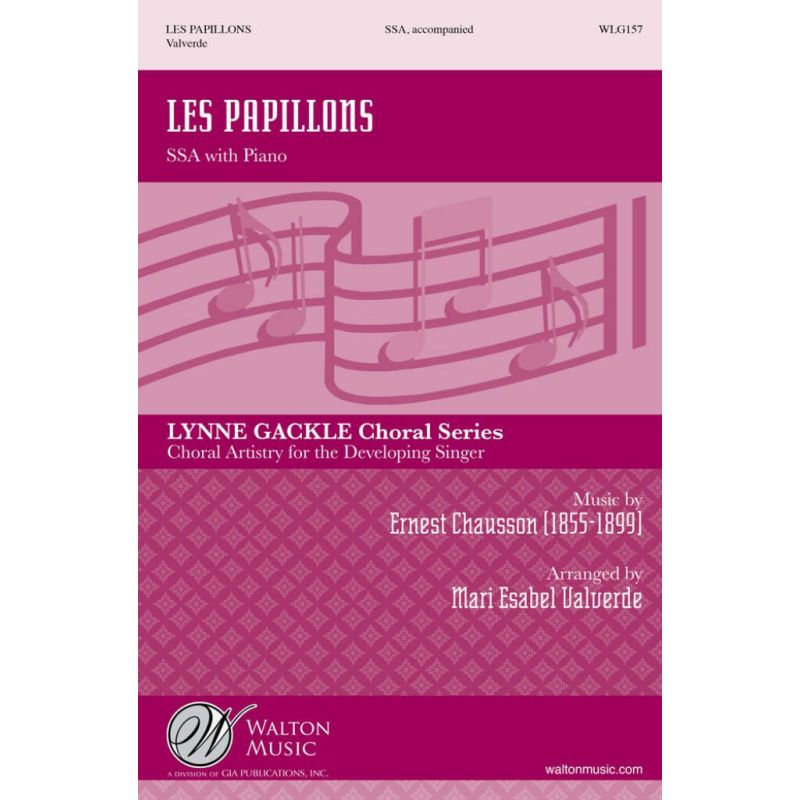 LES PAPILLONS
Valverde

SSA, accompanied

WLG157

LES PAPILLONS

SSA with Piano

LYNNE GACKLE Choral Series
Choral Artistry for the Developing Singer

Music by
Ernest Chausson (1855-1899)

Arranged by
Mari Esabel Valverde

W
WALTON
MUSIC
A DIVISION OF GIA PUBLICATIONS, INC.

waltonmusic.com